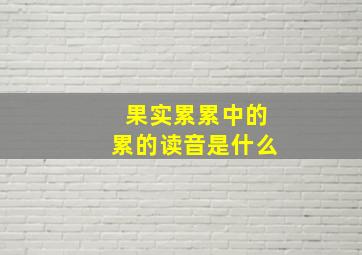 果实累累中的
累的读音是什么